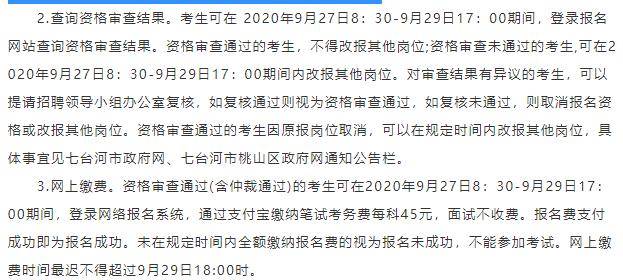 2.查询资格审查结果。考生可在 2020年9月27日8：30-9月29日17：00期间，登录报名网站查询资格审查结果。资格审查通过的考生，不得改报其他岗位;资格审查未通过的考生,可在2020年9月27日8：30-9月29日17：00期间内改报其他岗位。对审查结果有异议的考生，可以提请招聘领导小组办公室复核，如复核通过则视为资格审查通过，如复核未通过，则取消报名资格或改报其他岗位。资格审查通过的考生因原报岗位取消，可以在规定时间内改报其他岗位，具体事宜见七台河市政府网、七台河市桃山区政府网通知公告栏。

3.网上缴费。资格审查通过(含仲裁通过)的考生可在2020年9月27日8：30-9月29日17：00期间，登录网络报名系统，通过支付宝缴纳笔试考务费每科45元，面试不收费。报名费支付成功即为报名成功。未在规定时间内全额缴纳报名费的视为报名未成功，不能参加考试。网上缴费时间最迟不得超过9月29日18:00时。